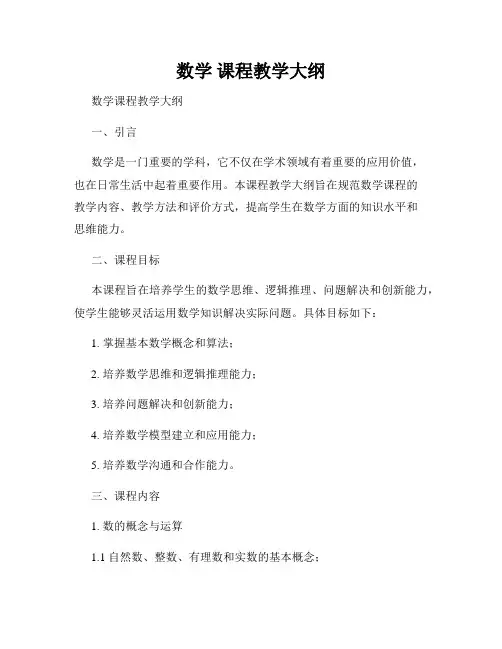 数学 课程教学大纲

数学课程教学大纲

一、引言

数学是一门重要的学科，它不仅在学术领域有着重要的应用价值，也在日常生活中起着重要作用。本课程教学大纲旨在规范数学课程的教学内容、教学方法和评价方式，提高学生在数学方面的知识水平和思维能力。

二、课程目标

本课程旨在培养学生的数学思维、逻辑推理、问题解决和创新能力，使学生能够灵活运用数学知识解决实际问题。具体目标如下：

1. 掌握基本数学概念和算法；

2. 培养数学思维和逻辑推理能力；

3. 培养问题解决和创新能力；

4. 培养数学模型建立和应用能力；

5. 培养数学沟通和合作能力。

三、课程内容

1. 数的概念与运算

1.1 自然数、整数、有理数和实数的基本概念；